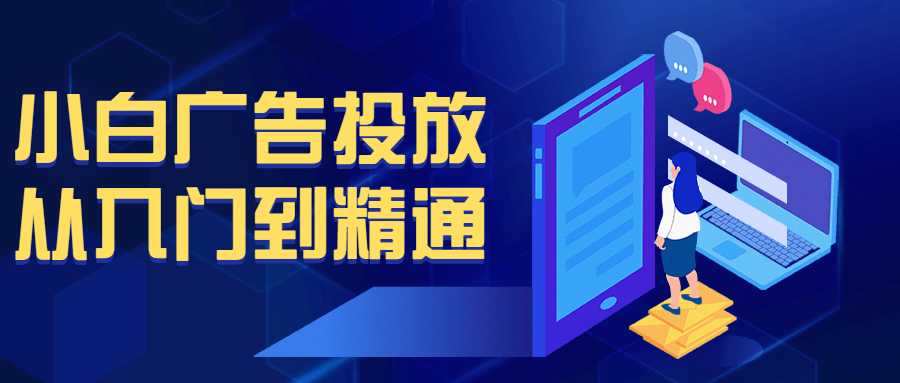 小白广告投放
从入门到精通